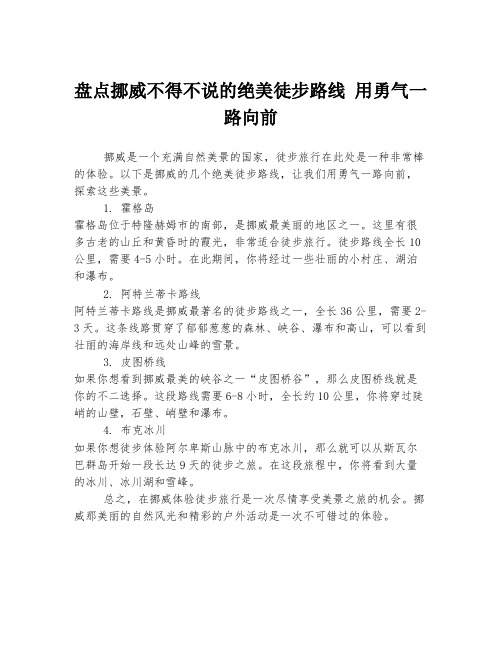 盘点挪威不得不说的绝美徒步路线 用勇气一路向前

挪威是一个充满自然美景的国家，徒步旅行在此处是一种非常棒的体验。以下是挪威的几个绝美徒步路线，让我们用勇气一路向前，探索这些美景。

1. 霍格岛

霍格岛位于特隆赫姆市的南部，是挪威最美丽的地区之一。这里有很多古老的山丘和黄昏时的霞光，非常适合徒步旅行。徒步路线全长10公里，需要4-5小时。在此期间，你将经过一些壮丽的小村庄、湖泊和瀑布。

2. 阿特兰蒂卡路线

阿特兰蒂卡路线是挪威最著名的徒步路线之一，全长36公里，需要2-3天。这条线路贯穿了郁郁葱葱的森林、峡谷、瀑布和高山，可以看到壮丽的海岸线和远处山峰的雪景。

3. 皮图桥线

如果你想看到挪威最美的峡谷之一“皮图桥谷”，那么皮图桥线就是你的不二选择。这段路线需要6-8小时，全长约10公里，你将穿过陡峭的山壁，石壁、峭壁和瀑布。

4. 布克冰川

如果你想徒步体验阿尔卑斯山脉中的布克冰川，那么就可以从斯瓦尔巴群岛开始一段长达9天的徒步之旅。在这段旅程中，你将看到大量的冰川、冰川湖和雪峰。

总之，在挪威体验徒步旅行是一次尽情享受美景之旅的机会。挪威那美丽的自然风光和精彩的户外活动是一次不可错过的体验。